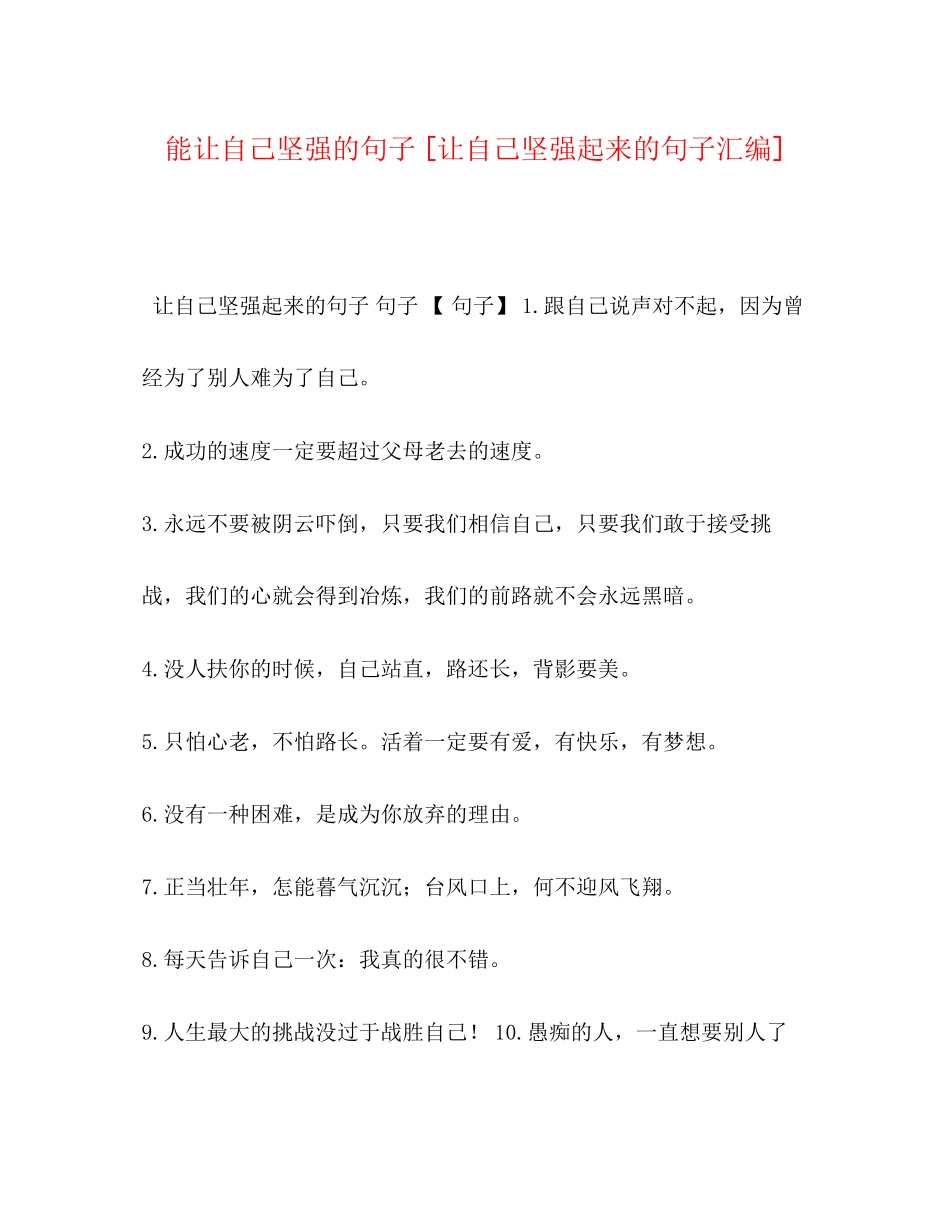 能让自己坚强的句子 [让自己坚强起来的句子汇编]

让自己坚强起来的句子 句子 【 句子】 1.跟自己说声对不起，因为曾经为了别人难为了自己。

2.成功的速度一定要超过父母老去的速度。

3.永远不要被阴云吓倒，只要我们相信自己，只要我们敢于接受挑战，我们的心就会得到冶炼，我们的前路就不会永远黑暗。

4.没人扶你的时候，自己站直，路还长，背影要美。

5.只怕心老，不怕路长。活着一定要有爱，有快乐，有梦想。

6.没有一种困难，是成为你放弃的理由。

7.正当壮年，怎能暮气沉沉；台风口上，何不迎风飞翔。

8.每天告诉自己一次：我真的很不错。

9.人生最大的挑战没过于战胜自己！ 10.愚痴的人，一直想要别人了